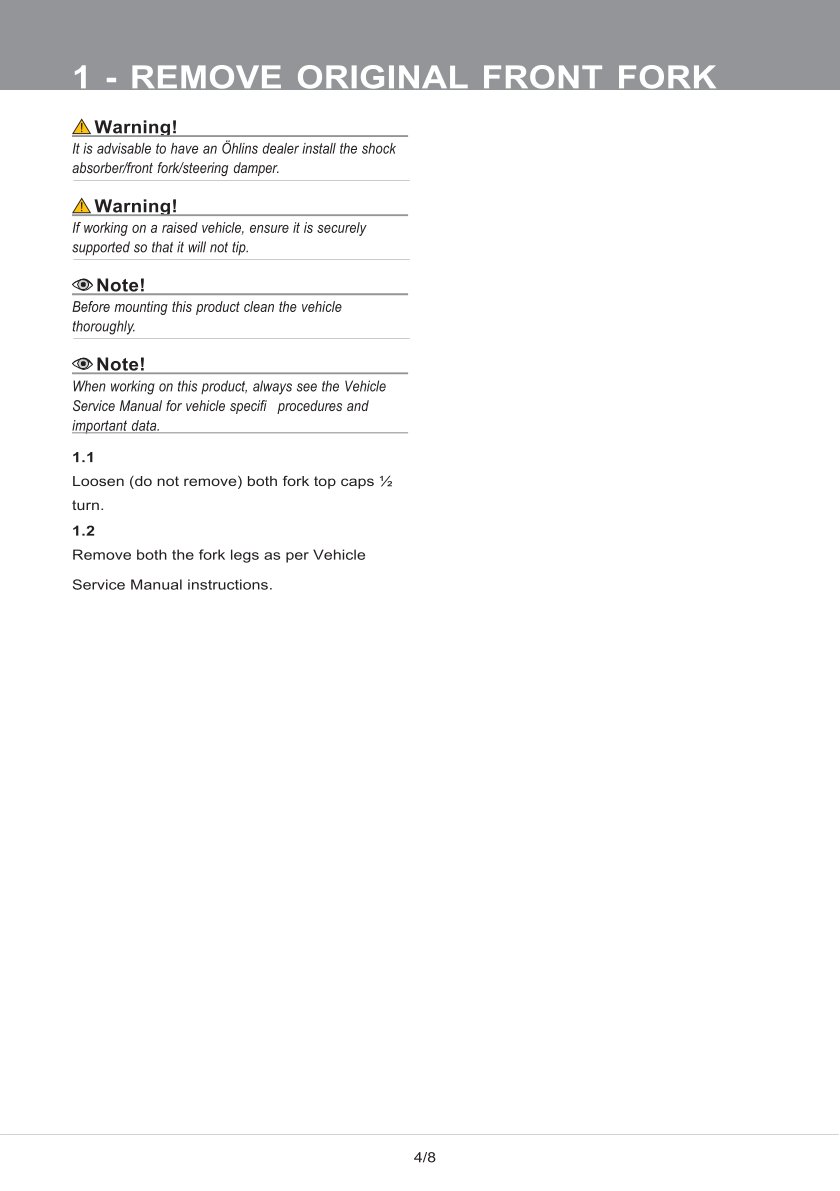 1 - REMOVE ORIGINAL FRONT FORK

Warning!
It is advisable to have an Öhlins dealer install the shock absorber/front fork/steering damper.

Warning!
If working on a raised vehicle, ensure it is securely supported so that it will not tip.

Note!
Before mounting this product clean the vehicle thoroughly.

Note!
When working on this product, always see the Vehicle Service Manual for vehicle specifi procedures and important data.

1.1
Loosen (do not remove) both fork top caps ½ turn.

1.2
Remove both the fork legs as per Vehicle Service Manual instructions.

4/8